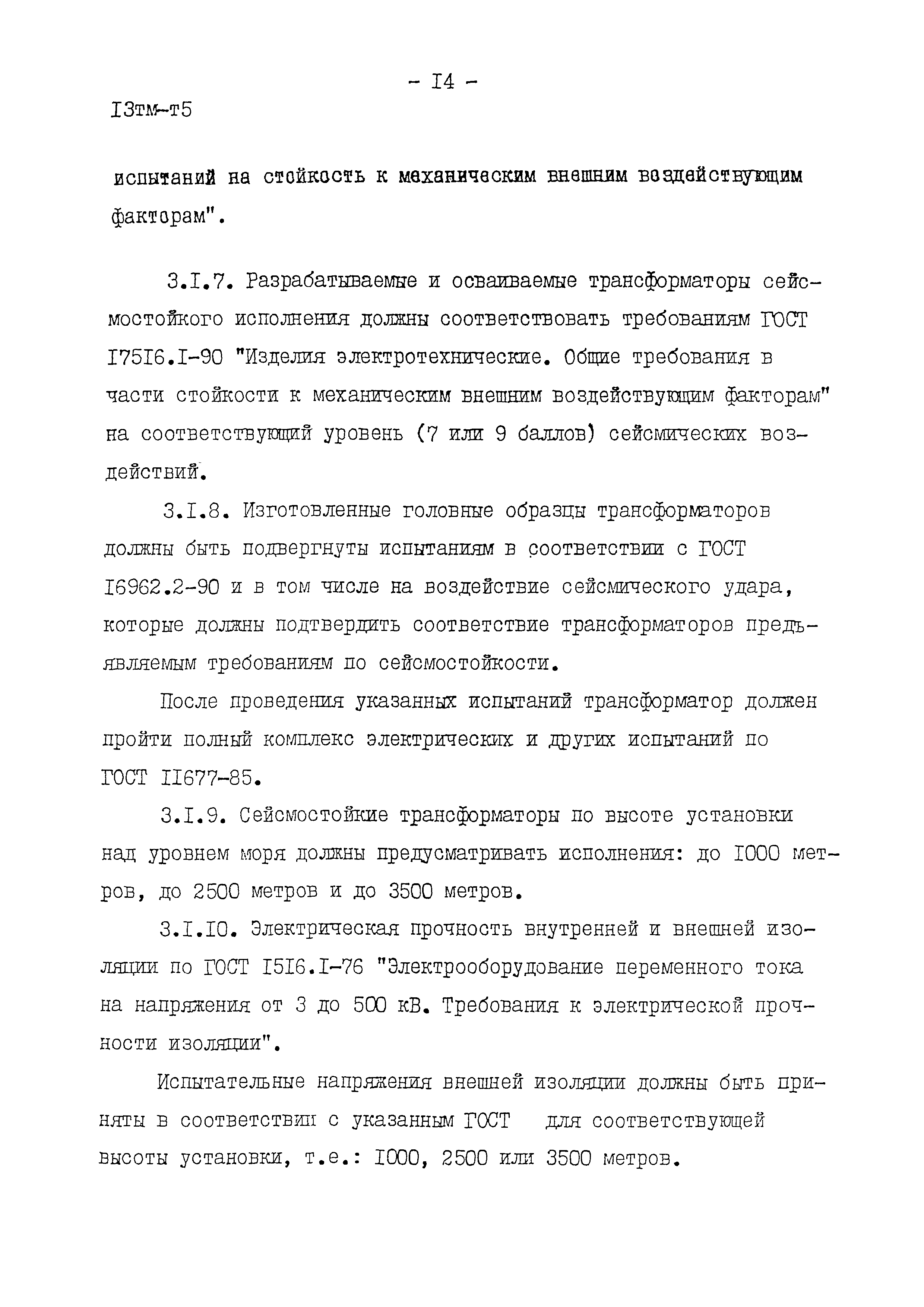 - I4 -

I3тм-т5

испытаний на стойкость к механическим внешним воздействующим факторам".

3.I.7. Разрабатываемые и осваиваемые трансформаторы сейсмостойкого исполнения должны соответствовать требованиям ГОСТ I75I6.I-90 "Изделия электротехнические. Общие требования в части стойкости к механическим внешним воздействующим факторам" на соответствующий уровень (7 или 9 баллов) сейсмических воздействий.

3.I.8. Изготовленные головные образцы трансформаторов должны быть подвергнуты испытаниям в соответствии с ГОСТ I6962.2-90 и в том числе на воздействие сейсмического удара, которые должны подтвердить соответствие трансформаторов предъявляемым требованиям по сейсмостойкости.

После проведения указанных испытаний трансформатор должен пройти полный комплекс электрических и других испытаний по ГОСТ II677-85.

3.I.9. Сейсмостойкие трансформаторы по высоте установки над уровнем моря должны предусматривать исполнения: до I000 метров, до 2500 метров и до 3500 метров.

3.I.I0. Электрическая прочность внутренней и внешней изоляции по ГОСТ I5I6.I-76 "Электрооборудование переменного тока на напряжения от 3 до 500 кВ. Требования к электрической прочности изоляции".

Испытательные напряжения внешней изоляции должны быть приняты в соответствии с указанным ГОСТ для соответствующей высоты установки, т.е.: I000, 2500 или 3500 метров.